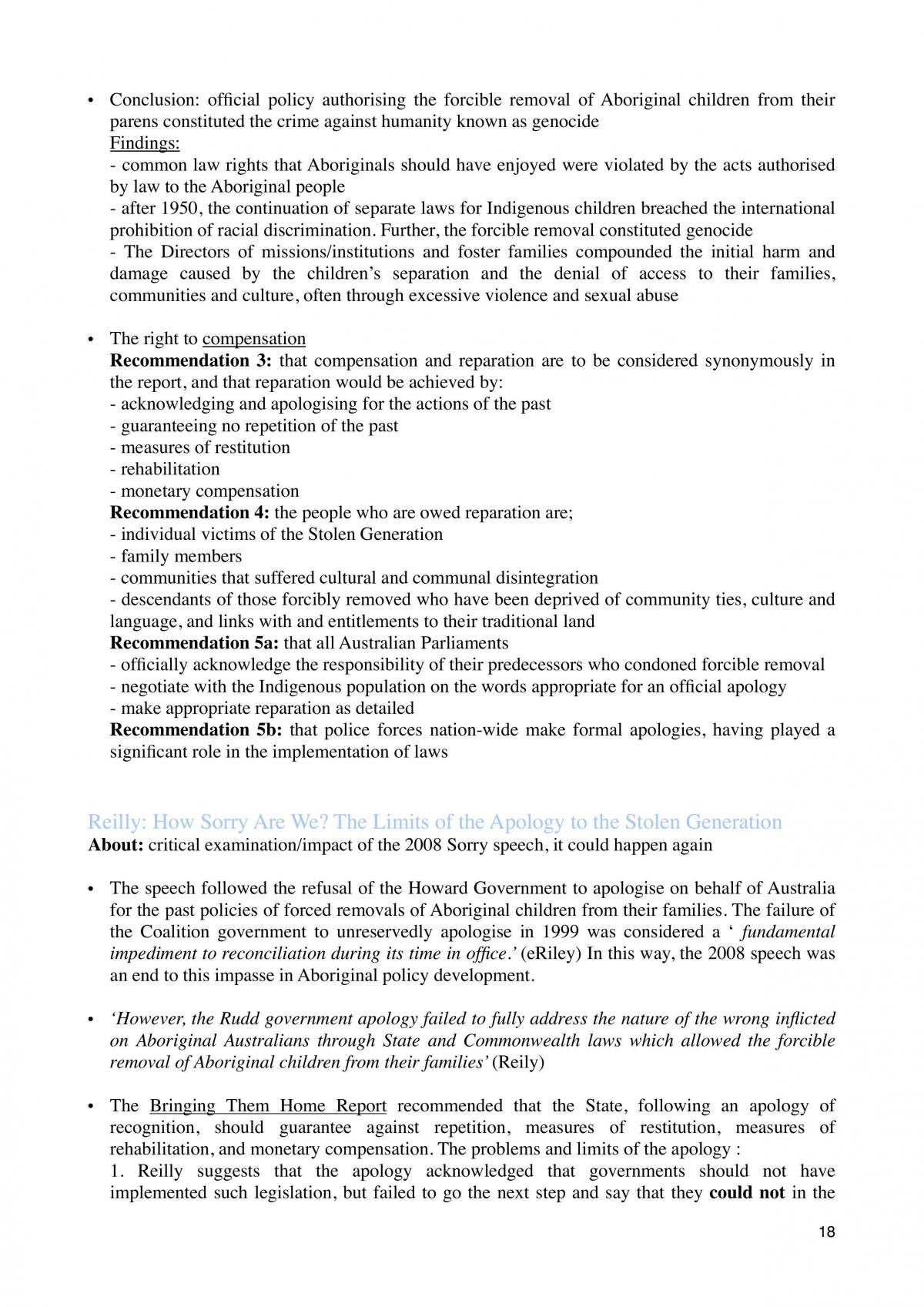 • Conclusion: official policy authorising the forcible removal of Aboriginal children from their parens constituted the crime against humanity known as genocide
Findings:
- common law rights that Aboriginals should have enjoyed were violated by the acts authorised by law to the Aboriginal people
- after 1950, the continuation of separate laws for Indigenous children breached the international prohibition of racial discrimination. Further, the forcible removal constituted genocide
- The Directors of missions/institutions and foster families compounded the initial harm and damage caused by the children's separation and the denial of access to their families, communities and culture, often through excessive violence and sexual abuse

• The right to compensation
Recommendation 3: that compensation and reparation are to be considered synonymously in the report, and that reparation would be achieved by:
- acknowledging and apologising for the actions of the past
- guaranteeing no repetition of the past
- measures of restitution
- rehabilitation
- monetary compensation
Recommendation 4: the people who are owed reparation are;
- individual victims of the Stolen Generation
- family members
- communities that suffered cultural and communal disintegration
- descendants of those forcibly removed who have been deprived of community ties, culture and language, and links with and entitlements to their traditional land
Recommendation 5a: that all Australian Parliaments
- officially acknowledge the responsibility of their predecessors who condoned forcible removal
- negotiate with the Indigenous population on the words appropriate for an official apology
- make appropriate reparation as detailed
Recommendation 5b: that police forces nation-wide make formal apologies, having played a significant role in the implementation of laws

Reilly: How Sorry Are We? The Limits of the Apology to the Stolen Generation
About: critical examination/impact of the 2008 Sorry speech, it could happen again

• The speech followed the refusal of the Howard Government to apologise on behalf of Australia for the past policies of forced removals of Aboriginal children from their families. The failure of the Coalition government to unreservedly apologise in 1999 was considered a ' fundamental impediment to reconciliation during its time in office.' (eRiley) In this way, the 2008 speech was an end to this impasse in Aboriginal policy development.

• 'However, the Rudd government apology failed to fully address the nature of the wrong inflicted on Aboriginal Australians through State and Commonwealth laws which allowed the forcible removal of Aboriginal children from their families' (Reily)

• The Bringing Them Home Report recommended that the State, following an apology of recognition, should guarantee against repetition, measures of restitution, measures of rehabilitation, and monetary compensation. The problems and limits of the apology :
1. Reilly suggests that the apology acknowledged that governments should not have implemented such legislation, but failed to go the next step and say that they could not in the

18